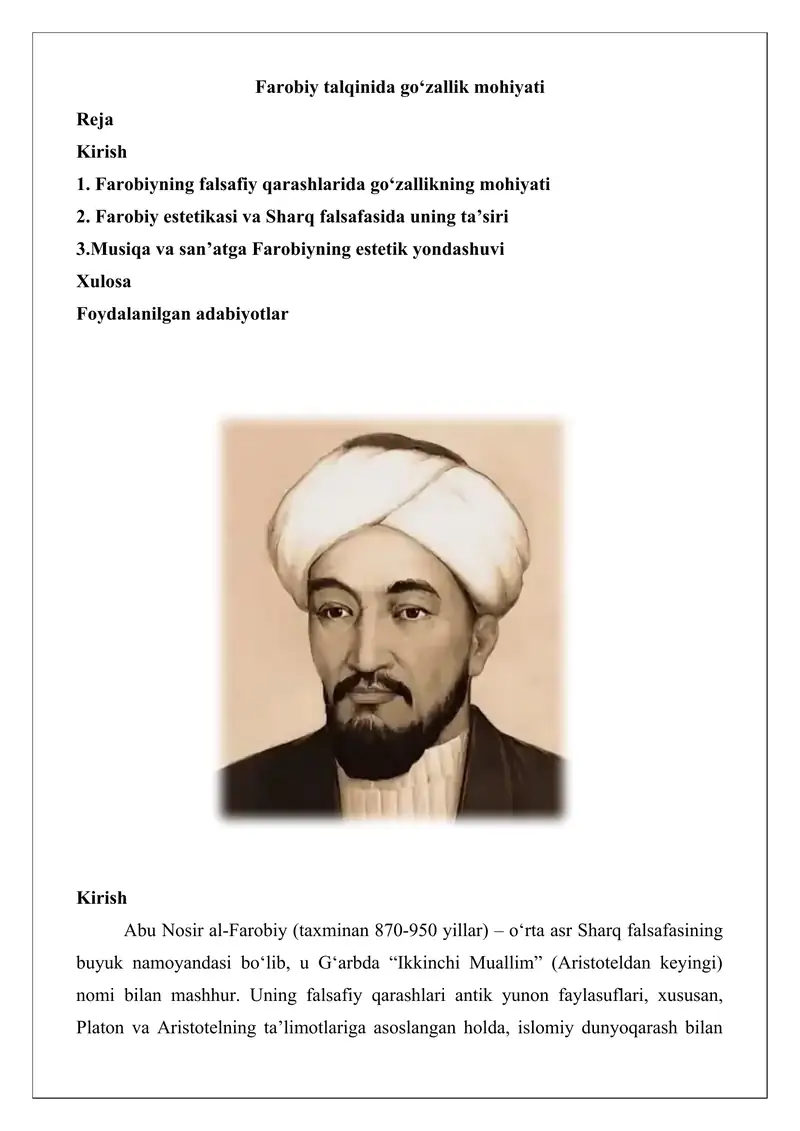 Farobiy talqinida go‘zallik mohiyati

Reja

Kirish

1. Farobiyning falsafiy qarashlarida go‘zallikning mohiyati

2. Farobiy estetikasi va Sharq falsafasida uning ta’siri

3.Musiqa va san’atga Farobiyning estetik yondashuvi

Xulosa

Foydalanilgan adabiyotlar

Kirish

Abu Nosir al-Farobiy (taxminan 870-950 yillar) – o‘rta asr Sharq falsafasining buyuk namoyandasi bo‘lib, u G‘arbda “Ikkinchi Muallim” (Aristoteldan keyingi) nomi bilan mashhur. Uning falsafiy qarashlari antik yunon faylasuflari, xususan, Platon va Aristotelning ta’limotlariga asoslangan holda, islomiy dunyoqarash bilan